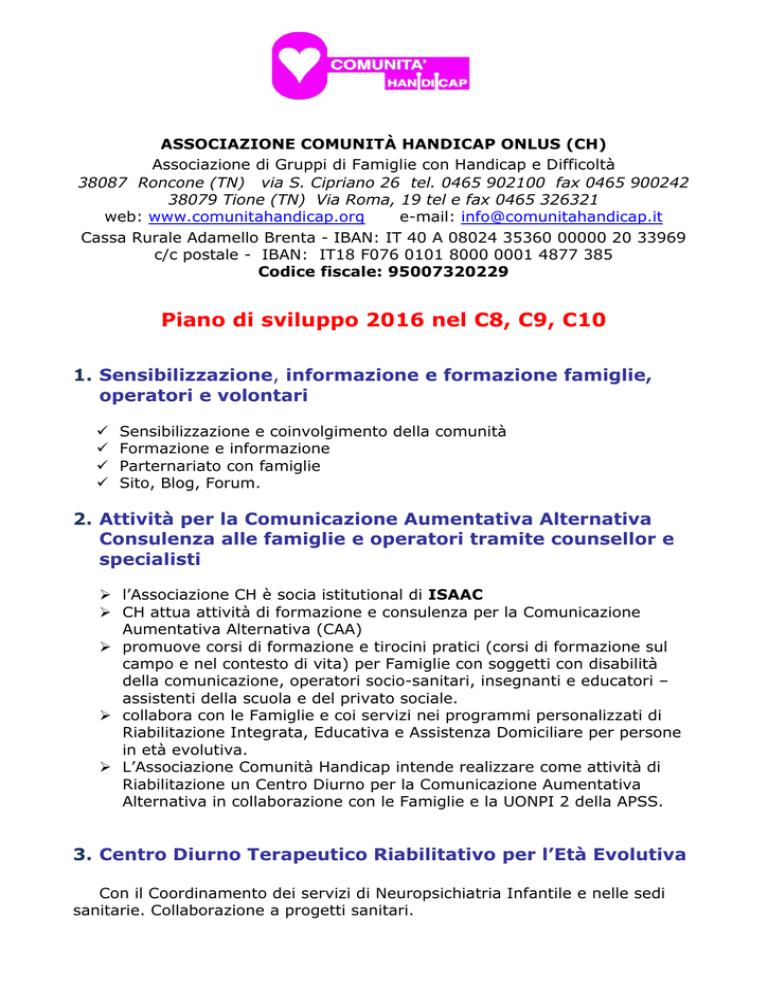 COMUNITA'
HANDICAP

ASSOCIAZIONE COMUNITÀ HANDICAP ONLUS (CH)
Associazione di Gruppi di Famiglie con Handicap e Difficoltà
38087 Roncone (TN) via S. Cipriano 26 tel. 0465 902100 fax 0465 900242
38079 Tione (TN) Via Roma, 19 tel e fax 0465 326321
web: www.comunitahandicap.org e-mail: info@comunitahandicap.it
Cassa Rurale Adamello Brenta - IBAN: IT 40 A 08024 35360 00000 20 33969
c/c postale - IBAN: IT18 F076 0101 8000 0001 4877 385
Codice fiscale: 95007320229

Piano di sviluppo 2016 nel C8, C9, C10

1. Sensibilizzazione, informazione e formazione famiglie, operatori e volontari

✓ Sensibilizzazione e coinvolgimento della comunità
✓ Formazione e informazione
✓ Parternariato con famiglie
✓ Sito, Blog, Forum.

2. Attività per la Comunicazione Aumentativa Alternativa Consulenza alle famiglie e operatori tramite counsellor e specialisti

➢ l'Associazione CH è socia istitutional di ISAAC
➢ CH attua attività di formazione e consulenza per la Comunicazione Aumentativa Alternativa (CAA)
➢ promuove corsi di formazione e tirocini pratici (corsi di formazione sul campo e nel contesto di vita) per Famiglie con soggetti con disabilità della comunicazione, operatori socio-sanitari, insegnanti e educatori – assistenti della scuola e del privato sociale.
➢ collabora con le Famiglie e coi servizi nei programmi personalizzati di Riabilitazione Integrata, Educativa e Assistenza Domiciliare per persone in età evolutiva.
➢ L'Associazione Comunità Handicap intende realizzare come attività di Riabilitazione un Centro Diurno per la Comunicazione Aumentativa Alternativa in collaborazione con le Famiglie e la UONPI 2 della APSS.

3. Centro Diurno Terapeutico Riabilitativo per l'Età Evolutiva

Con il Coordinamento dei servizi di Neuropsichiatria Infantile e nelle sedi sanitarie. Collaborazione a progetti sanitari.